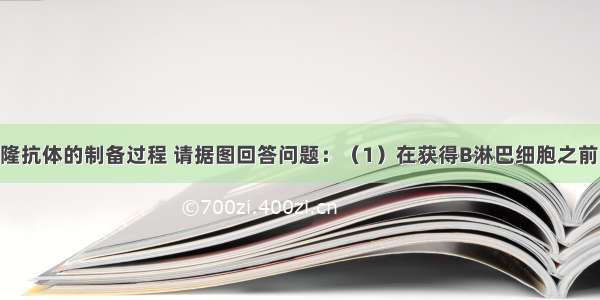 隆抗体的制备过程 请据图回答问题：（1）在获得B淋巴细胞之前

©700zi.400zi.cn